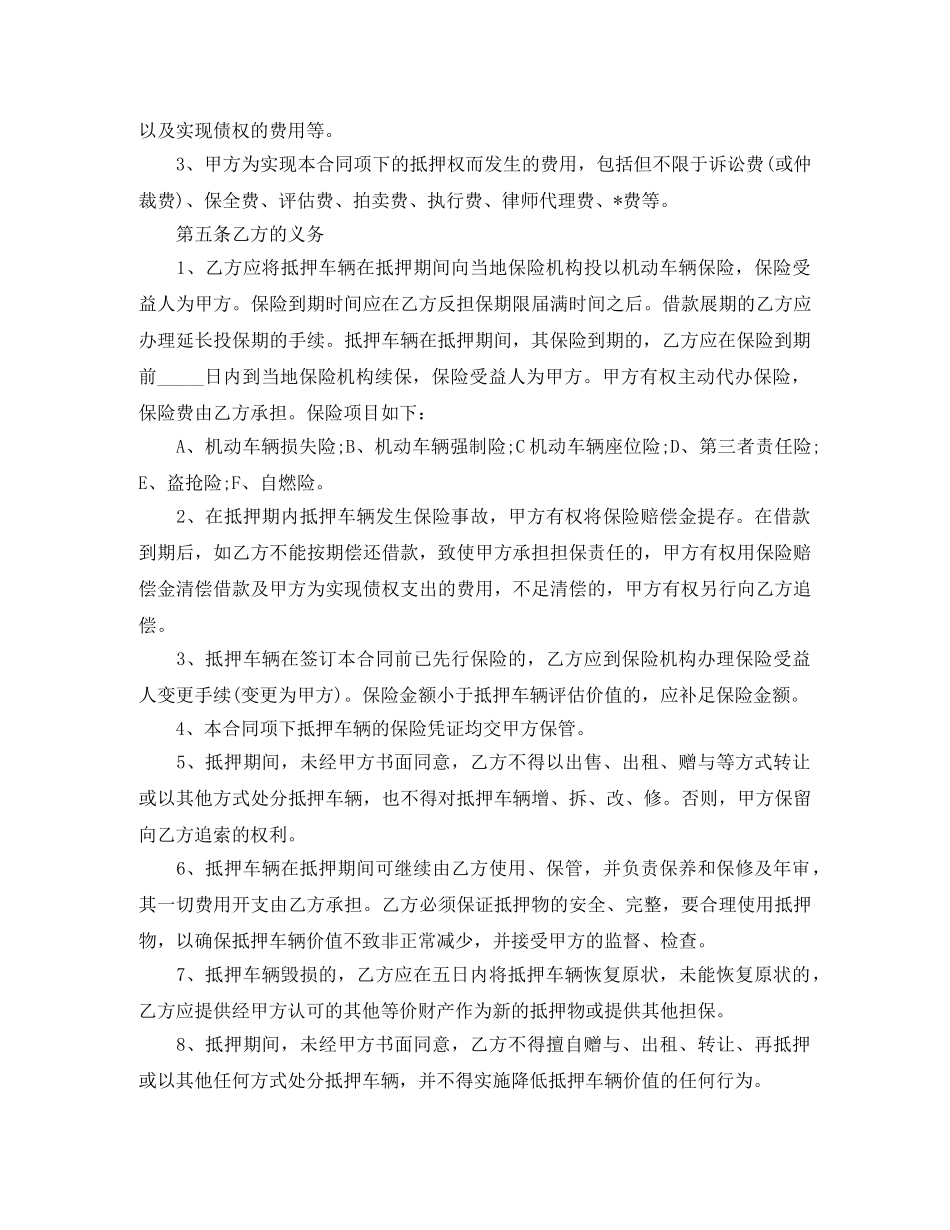 以及实现债权的费用等。

3、甲方为实现本合同项下的抵押权而发生的费用，包括但不限于诉讼费(或仲裁费)、保全费、评估费、拍卖费、执行费、律师代理费、*费等。

第五条乙方的义务

1、乙方应将抵押车辆在抵押期间向当地保险机构投以机动车辆保险，保险受益人为甲方。保险到期时间应在乙方反担保期限届满时间之后。借款展期的乙方应办理延长投保期的手续。抵押车辆在抵押期间，其保险到期的，乙方应在保险到期前_____日内到当地保险机构续保，保险受益人为甲方。甲方有权主动代办保险，保险费由乙方承担。保险项目如下：

A、机动车辆损失险;B、机动车辆强制险;C机动车辆座位险;D、第三者责任险;E、盗抢险;F、自燃险。

2、在抵押期内抵押车辆发生保险事故，甲方有权将保险赔偿金提存。在借款到期后，如乙方不能按期偿还借款，致使甲方承担担保责任的，甲方有权用保险赔偿金清偿借款及甲方为实现债权支出的费用，不足清偿的，甲方有权另行向乙方追偿。

3、抵押车辆在签订本合同前已先行保险的，乙方应到保险机构办理保险受益人变更手续(变更为甲方)。保险金额小于抵押车辆评估价值的，应补足保险金额。

4、本合同项下抵押车辆的保险凭证均交甲方保管。

5、抵押期间，未经甲方书面同意，乙方不得以出售、出租、赠与等方式转让或以其他方式处分抵押车辆，也不得对抵押车辆增、拆、改、修。否则，甲方保留向乙方追索的权利。

6、抵押车辆在抵押期间可继续由乙方使用、保管，并负责保养和保修及年审，其一切费用开支由乙方承担。乙方必须保证抵押物的安全、完整，要合理使用抵押物，以确保抵押车辆价值不致非正常减少，并接受甲方的监督、检查。

7、抵押车辆毁损的，乙方应在五日内将抵押车辆恢复原状，未能恢复原状的，乙方应提供经甲方认可的其他等价财产作为新的抵押物或提供其他担保。

8、抵押期间，未经甲方书面同意，乙方不得擅自赠与、出租、转让、再抵押或以其他任何方式处分抵押车辆，并不得实施降低抵押车辆价值的任何行为。